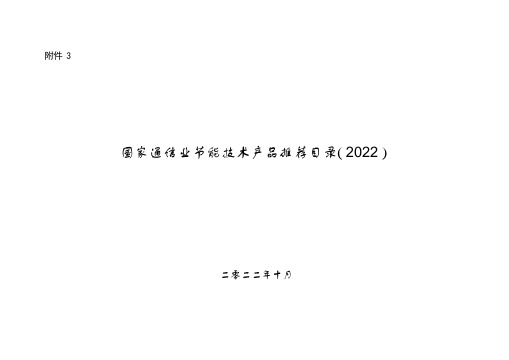 附件 3

国家通信业节能技术产品推荐目录(2022)

二零二二年十月